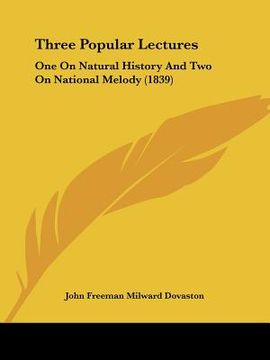 Three Popular Lectures

One On Natural History And Two On National Melody (1839)

John Freeman Milward Dovaston